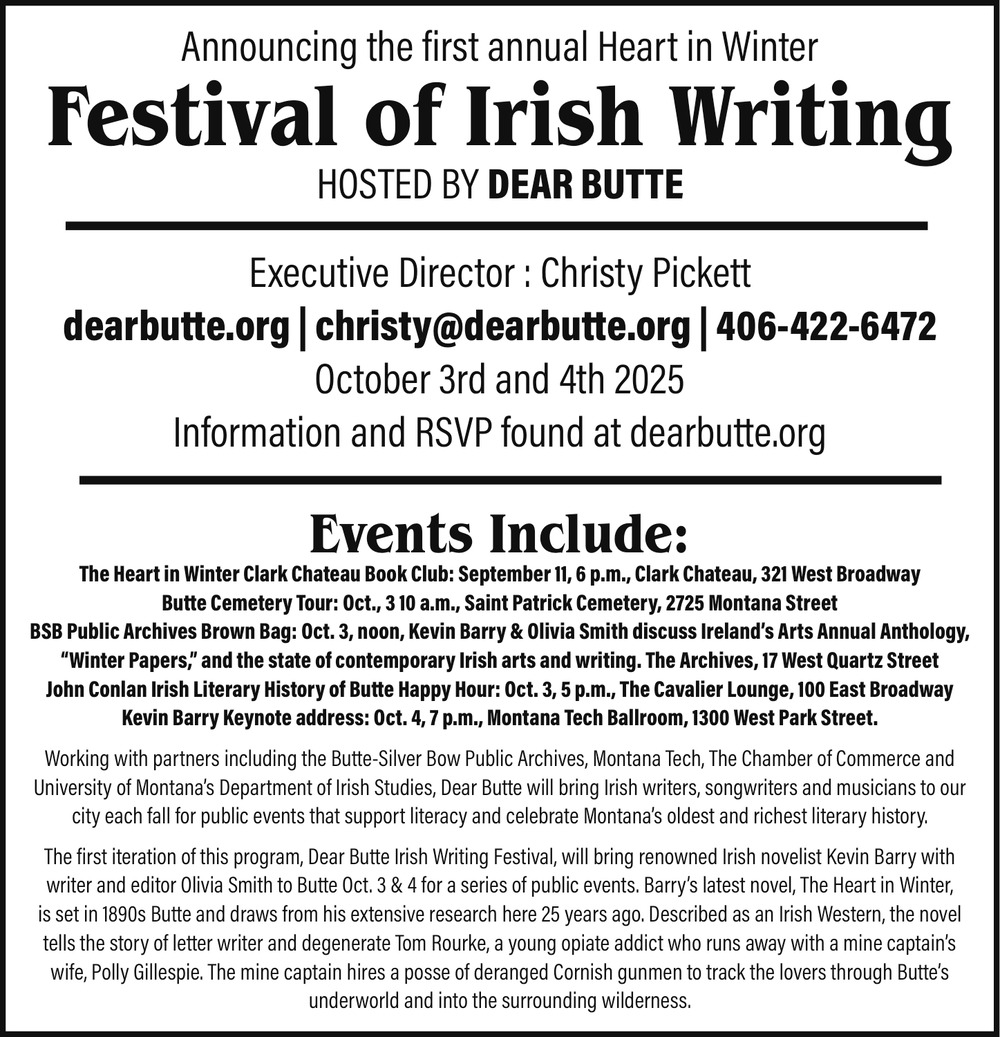 Announcing the first annual Heart in Winter

Festival of Irish Writing

HOSTED BY DEAR BUTTE

Executive Director : Christy Pickett

dearbutte.org | christy@dearbutte.org | 406-422-6472

October 3rd and 4th 2025

Information and RSVP found at dearbutte.org

Events Include:

The Heart in Winter Clark Chateau Book Club: September 11, 6 p.m., Clark Chateau, 321 West Broadway
Butte Cemetery Tour: Oct., 3 10 a.m., Saint Patrick Cemetery, 2725 Montana Street
BSB Public Archives Brown Bag: Oct. 3, noon, Kevin Barry & Olivia Smith discuss Ireland's Arts Annual Anthology, "Winter Papers," and the state of contemporary Irish arts and writing. The Archives, 17 West Quartz Street
John Conlan Irish Literary History of Butte Happy Hour: Oct. 3, 5 p.m., The Cavalier Lounge, 100 East Broadway
Kevin Barry Keynote address: Oct. 4, 7 p.m., Montana Tech Ballroom, 1300 West Park Street.

Working with partners including the Butte-Silver Bow Public Archives, Montana Tech, The Chamber of Commerce and University of Montana's Department of Irish Studies, Dear Butte will bring Irish writers, songwriters and musicians to our city each fall for public events that support literacy and celebrate Montana's oldest and richest literary history.

The first iteration of this program, Dear Butte Irish Writing Festival, will bring renowned Irish novelist Kevin Barry with writer and editor Olivia Smith to Butte Oct. 3 & 4 for a series of public events. Barry's latest novel, The Heart in Winter, is set in 1890s Butte and draws from his extensive research here 25 years ago. Described as an Irish Western, the novel tells the story of letter writer and degenerate Tom Rourke, a young opiate addict who runs away with a mine captain's wife, Polly Gillespie. The mine captain hires a posse of deranged Cornish gunmen to track the lovers through Butte's underworld and into the surrounding wilderness.